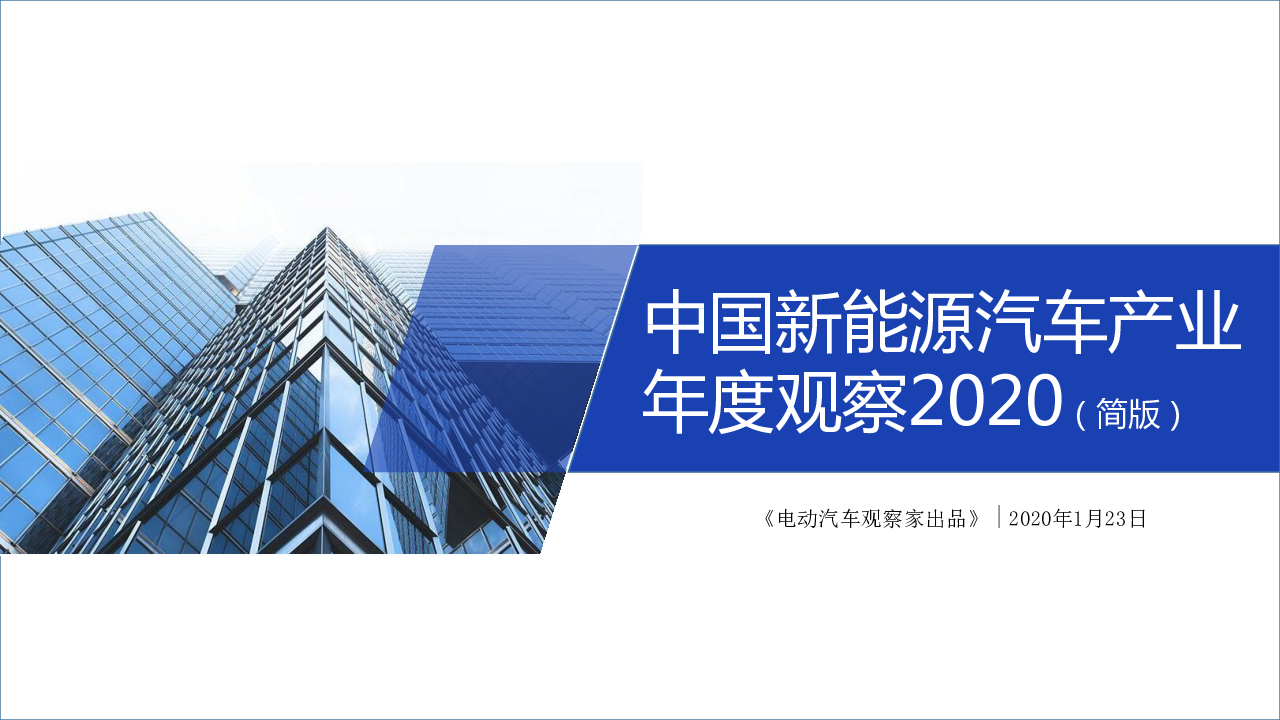 中国新能源汽车产业年度观察2020（简版）

《电动汽车观察家出品》 | 2020年1月23日